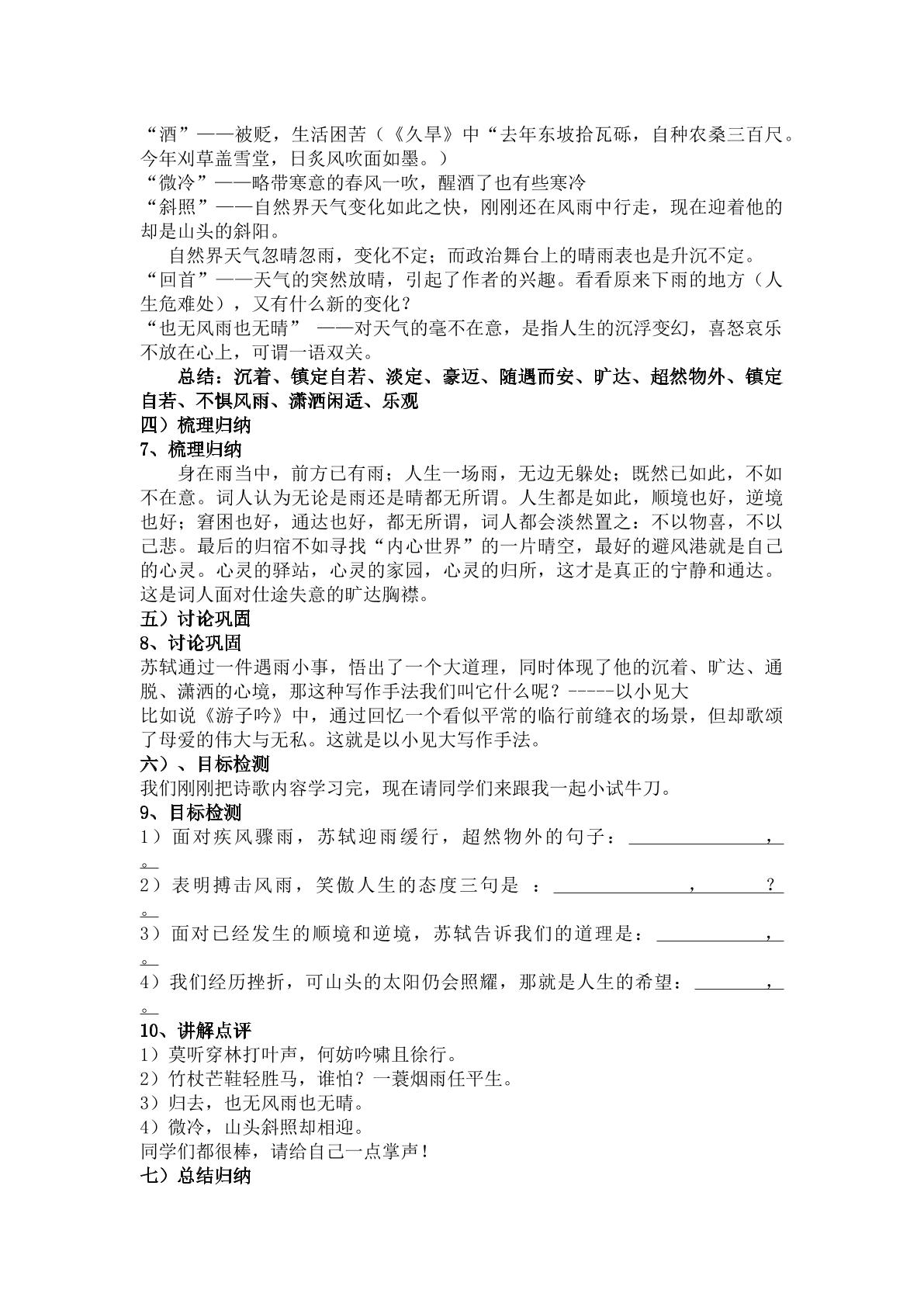 “酒”——被贬，生活困苦（《久旱》中“去年东坡拾瓦砾，自种农桑三百尺。今年刈草盖雪堂，日炙风吹面如墨。）

“微冷”——略带寒意的春风一吹，醒酒了也有些寒冷

“斜照”——自然界天气变化如此之快，刚刚还在风雨中行走，现在迎着他的却是山头的斜阳。

自然界天气忽晴忽雨，变化不定；而政治舞台上的晴雨表也是升沉不定。

“回首”——天气的突然放晴，引起了作者的兴趣。看看原来下雨的地方（人生危难处），又有什么新的变化？

“也无风雨也无晴” ——对天气的毫不在意，是指人生的沉浮变幻，喜怒哀乐不放在心上，可谓一语双关。

总结：沉着、镇定自若、淡定、豪迈、随遇而安、旷达、超然物外、镇定自若、不惧风雨、潇洒闲适、乐观

四）梳理归纳

7、梳理归纳

身在雨当中，前方已有雨；人生一场雨，无边无躲处；既然已如此，不如不在意。词人认为无论是雨还是晴都无所谓。人生都是如此，顺境也好，逆境也好；窘困也好，通达也好，都无所谓，词人都会淡然置之：不以物喜，不以己悲。最后的归宿不如寻找“内心世界”的一片晴空，最好的避风港就是自己的心灵。心灵的驿站，心灵的家园，心灵的归所，这才是真正的宁静和通达。这是词人面对仕途失意的旷达胸襟。

五）讨论巩固

8、讨论巩固

苏轼通过一件遇雨小事，悟出了一个大道理，同时体现了他的沉着、旷达、通脱、潇洒的心境，那这种写作手法我们叫它什么呢？-----以小见大

比如说《游子吟》中，通过回忆一个看似平常的临行前缝衣的场景，但却歌颂了母爱的伟大与无私。这就是以小见大写作手法。

六）、目标检测

我们刚刚把诗歌内容学习完，现在请同学们来跟我一起小试牛刀。

9、目标检测

1）面对疾风骤雨，苏轼迎雨缓行，超然物外的句子：____，____。

2）表明搏击风雨，笑傲人生的态度三句是 ：____，____？____。

3）面对已经发生的顺境和逆境，苏轼告诉我们的道理是：____，____。

4）我们经历挫折，可山头的太阳仍会照耀，那就是人生的希望：____，____。

10、讲解点评

1）莫听穿林打叶声，何妨吟啸且徐行。

2）竹杖芒鞋轻胜马，谁怕？一蓑烟雨任平生。

3）归去，也无风雨也无晴。

4）微冷，山头斜照却相迎。

同学们都很棒，请给自己一点掌声！

七）总结归纳